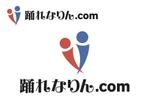 踊れなりん.com

踊れなりん.com